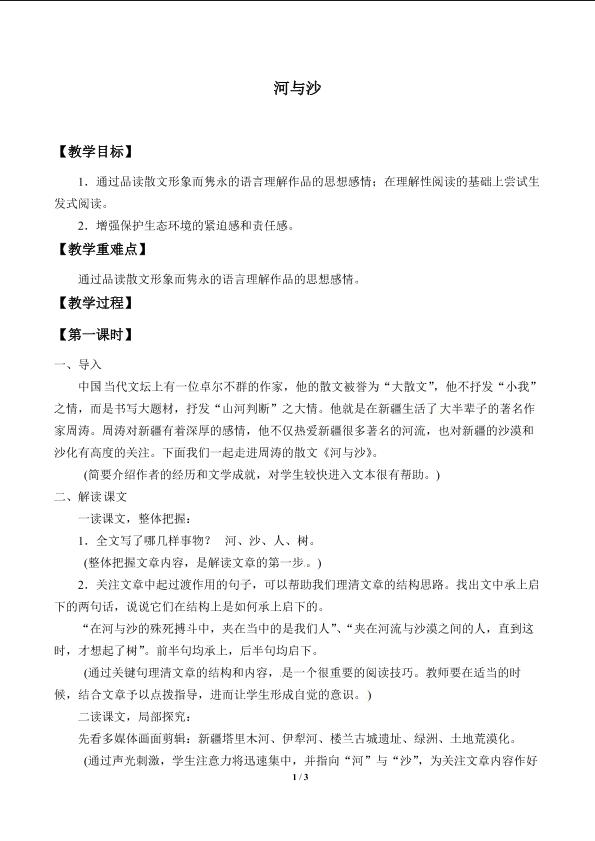 河与沙

【教学目标】

1．通过品读散文形象而隽永的语言理解作品的思想感情；在理解性阅读的基础上尝试生发式阅读。

2．增强保护生态环境的紧迫感和责任感。

【教学重难点】

通过品读散文形象而隽永的语言理解作品的思想感情。

【教学过程】

【第一课时】

一、导入

中国当代文坛上有一位卓尔不群的作家，他的散文被誉为“大散文”，他不抒发“小我”之情，而是书写大题材，抒发“山河判断”之大情。他就是在新疆生活了大半辈子的著名作家周涛。周涛对新疆有着深厚的感情，他不仅热爱新疆很多著名的河流，也对新疆的沙漠和沙化有高度的关注。下面我们一起走进周涛的散文《河与沙》。

(简要介绍作者的经历和文学成就，对学生较快进入文本很有帮助。)

二、解读课文

一读课文，整体把握：

1．全文写了哪几样事物？ 河、沙、人、树。

(整体把握文章内容，是解读文章的第一步。)

2．关注文章中起过渡作用的句子，可以帮助我们理清文章的结构思路。找出文中承上启下的两句话，说说它们在结构上是如何承上启下的。

“在河与沙的殊死搏斗中，夹在当中的是我们人”、“夹在河流与沙漠之间的人，直到这时，才想起了树”。前半句均承上，后半句均启下。

(通过关键句理清文章的结构和内容，是一个很重要的阅读技巧。教师要在适当的时候，结合文章予以点拨指导，进而让学生形成自觉的意识。)

二读课文，局部探究：

先看多媒体画面剪辑：新疆塔里木河、伊犁河、楼兰古城遗址、绿洲、土地荒漠化。

(通过声光刺激，学生注意力将迅速集中，并指向“河”与“沙”，为关注文章内容作好

1 / 3